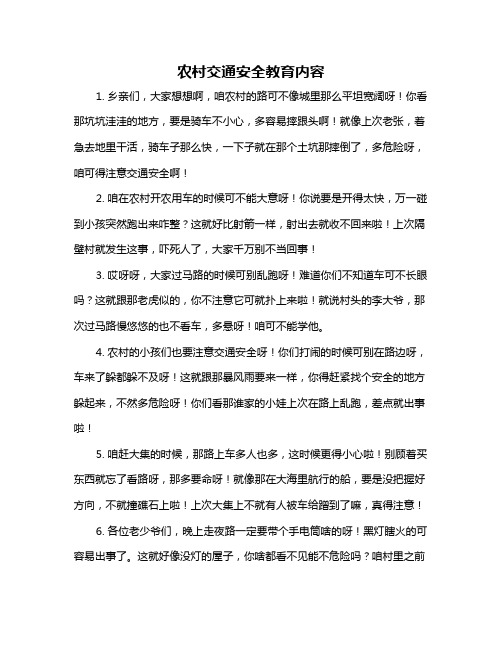 农村交通安全教育内容

1. 乡亲们，大家想想啊，咱农村的路可不像城里那么平坦宽阔呀！你看那坑坑洼洼的地方，要是骑车不小心，多容易摔跟头啊！就像上次老张，着急去地里干活，骑车子那么快，一下子就在那个土坑那摔倒了，多危险呀，咱可得注意交通安全啊！

2. 咱在农村开农用车的时候可不能大意呀！你说要是开得太快，万一碰到小孩突然跑出来咋整？这就好比射箭一样，射出去就收不回来啦！上次隔壁村就发生这事，吓死人了，大家千万别不当回事！

3. 哎呀呀，大家过马路的时候可别乱跑呀！难道你们不知道车可不长眼吗？这就跟那老虎似的，你不注意它可就扑上来啦！就说村头的李大爷，那次过马路慢悠悠的也不看车，多悬呀！咱可不能学他。

4. 农村的小孩们也要注意交通安全呀！你们打闹的时候可别在路边呀，车来了躲都躲不及呀！这就跟那暴风雨要来一样，你得赶紧找个安全的地方躲起来，不然多危险呀！你们看那谁家的小娃上次在路上乱跑，差点就出事啦！

5. 咱赶大集的时候，那路上车多人也多，这时候更得小心啦！别顾着买东西就忘了看路呀，那多要命呀！就像那在大海里航行的船，要是没把握好方向，不就撞礁石上啦！上次大集上不就有人被车给蹭到了嘛，真得注意！

6. 各位老少爷们，晚上走夜路一定要带个手电筒啥的呀！黑灯瞎火的可容易出事了。这就好像没灯的屋子，你啥都看不见能不危险吗？咱村里之前